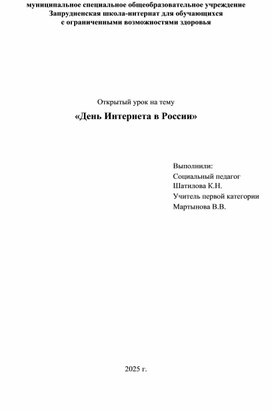 муниципальное специальное общеобразовательное учреждение
Запрудненская школа-интернат для обучающихся
с ограниченными возможностями здоровья

Открытый урок на тему
«День Интернета в России»

Выполнили:
Социальный педагог
Шатилова К.Н.
Учитель первой категории
Мартынова В.В.

2025 г.